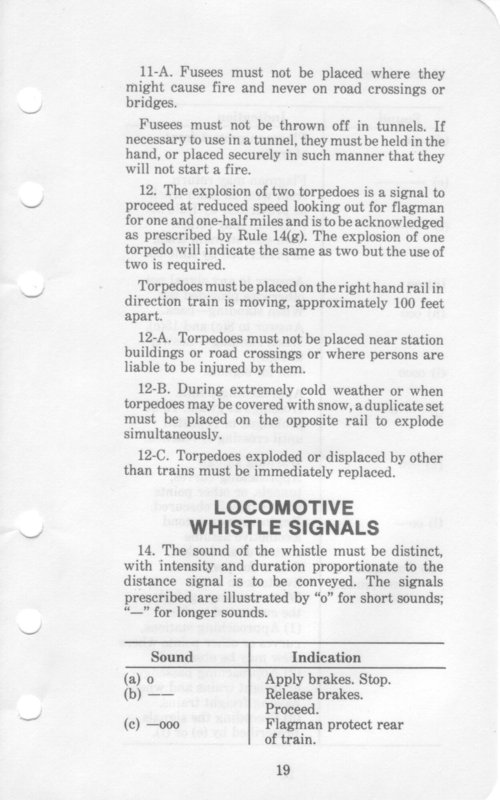 11-A. Fusees must not be placed where they might cause fire and never on road crossings or bridges.

Fusees must not be thrown off in tunnels. If necessary to use in a tunnel, they must be held in the hand, or placed securely in such manner that they will not start a fire.

12. The explosion of two torpedoes is a signal to proceed at reduced speed looking out for flagman for one and one-half miles and is to be acknowledged as prescribed by Rule 14(g). The explosion of one torpedo will indicate the same as two but the use of two is required.

Torpedoes must be placed on the right hand rail in direction train is moving, approximately 100 feet apart.

12-A. Torpedoes must not be placed near station buildings or road crossings or where persons are liable to be injured by them.

12-B. During extremely cold weather or when torpedoes may be covered with snow, a duplicate set must be placed on the opposite rail to explode simultaneously.

12-C. Torpedoes exploded or displaced by other than trains must be immediately replaced.

LOCOMOTIVE WHISTLE SIGNALS

14. The sound of the whistle must be distinct, with intensity and duration proportionate to the distance signal is to be conveyed. The signals prescribed are illustrated by "o" for short sounds; "—" for longer sounds.

| Sound | Indication |
|---|---|
| (a) o | Apply brakes. Stop. |
| (b) —— | Release brakes. Proceed. |
| (c) —ooo | Flagman protect rear of train. |

19